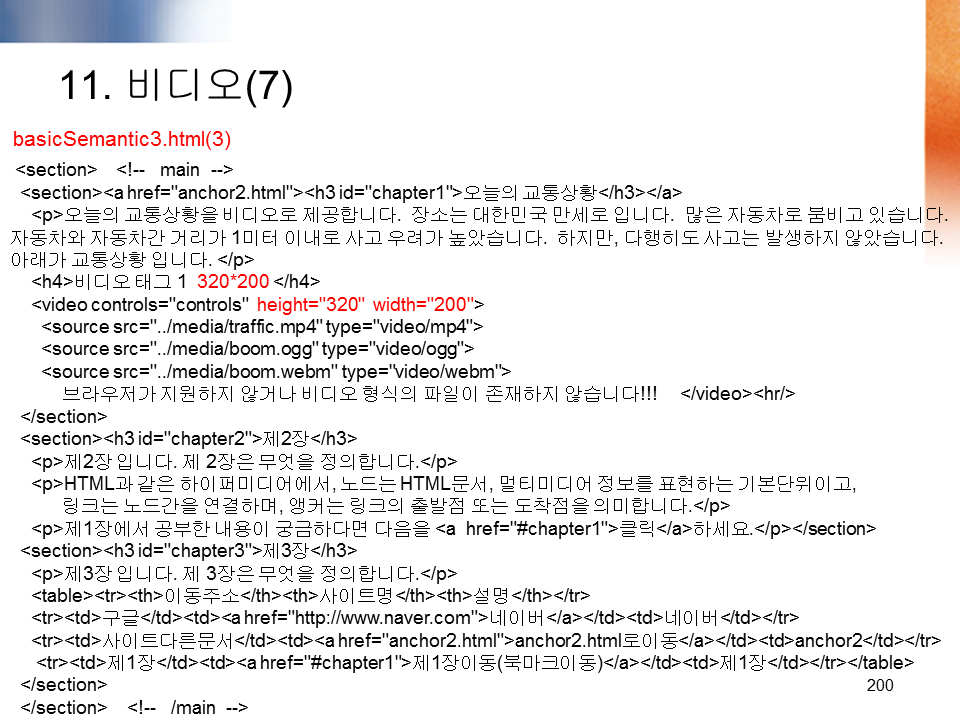 11. 비디오(7)

basicSemantic3.html(3)

<section> <!-- main -->
<section><a href="anchor2.html"><h3 id="chapter1">오늘의 교통상황</h3></a>
<p>오늘의 교통상황을 비디오로 제공합니다. 장소는 대한민국 만세로 입니다. 많은 자동차로 붐비고 있습니다. 자동차와 자동차간 거리가 1미터 이내로 사고 우려가 높았습니다. 하지만, 다행히도 사고는 발생하지 않았습니다. 아래가 교통상황 입니다. </p>
<h4>비디오 태그 1 320*200 </h4>
<video controls="controls" height="320" width="200">
<source src="../media/traffic.mp4" type="video/mp4">
<source src="../media/boom.ogg" type="video/ogg">
<source src="../media/boom.webm" type="video/webm">
브라우저가 지원하지 않거나 비디오 형식의 파일이 존재하지 않습니다!!! </video><hr/>
</section>
<section><h3 id="chapter2">제2장</h3>
<p>제2장 입니다. 제 2장은 무엇을 정의합니다.</p>
<p>HTML과 같은 하이퍼미디어에서, 노드는 HTML문서, 멀티미디어 정보를 표현하는 기본단위이고, 링크는 노드간을 연결하며, 앵커는 링크의 출발점 또는 도착점을 의미합니다.</p>
<p>제1장에서 공부한 내용이 궁금하다면 다음을 <a href="#chapter1">클릭</a>하세요.</p></section>
<section><h3 id="chapter3">제3장</h3>
<p>제3장 입니다. 제 3장은 무엇을 정의합니다.</p>
<table><tr><th>이동주소</th><th>사이트명</th><th>설명</th></tr>
<tr><td>구글</td><td><a href="http://www.naver.com">네이버</a></td><td>네이버</td></tr>
<tr><td>사이트다른문서</td><td><a href="anchor2.html">anchor2.html로이동</a></td><td>anchor2</td></tr>
<tr><td>제1장</td><td><a href="#chapter1">제1장이동(북마크이동)</a></td><td>제1장</td></tr></table>
</section>
</section> <!-- /main -->

200